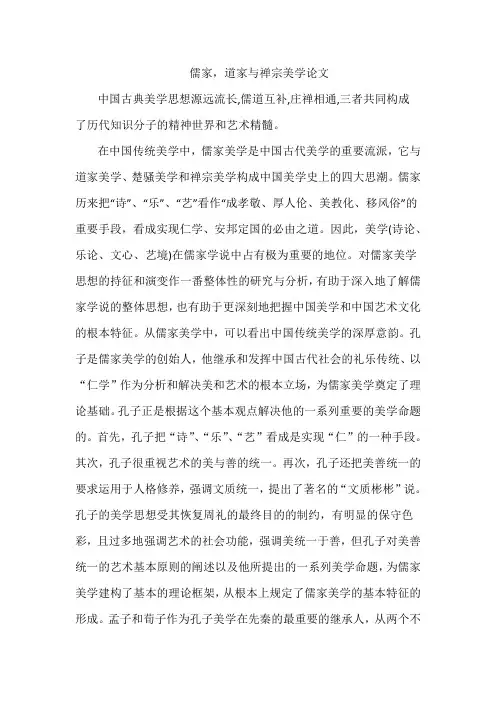 儒家，道家与禅宗美学论文

中国古典美学思想源远流长,儒道互补,庄禅相通,三者共同构成了历代知识分子的精神世界和艺术精髓。

在中国传统美学中，儒家美学是中国古代美学的重要流派，它与道家美学、楚骚美学和禅宗美学构成中国美学史上的四大思潮。儒家历来把“诗”、“乐”、“艺”看作“成孝敬、厚人伦、美教化、移风俗”的重要手段，看成实现仁学、安邦定国的必由之道。因此，美学(诗论、乐论、文心、艺境)在儒家学说中占有极为重要的地位。对儒家美学思想的持征和演变作一番整体性的研究与分析，有助于深入地了解儒家学说的整体思想，也有助于更深刻地把握中国美学和中国艺术文化的根本特征。从儒家美学中，可以看出中国传统美学的深厚意韵。孔子是儒家美学的创始人，他继承和发挥中国古代社会的礼乐传统、以“仁学”作为分析和解决美和艺术的根本立场，为儒家美学奠定了理论基础。孔子正是根据这个基本观点解决他的一系列重要的美学命题的。首先，孔子把“诗”、“乐”、“艺”看成是实现“仁”的一种手段。其次，孔子很重视艺术的美与善的统一。再次，孔子还把美善统一的要求运用于人格修养，强调文质统一，提出了著名的“文质彬彬”说。孔子的美学思想受其恢复周礼的最终目的的制约，有明显的保守色彩，且过多地强调艺术的社会功能，强调美统一于善，但孔子对美善统一的艺术基本原则的阐述以及他所提出的一系列美学命题，为儒家美学建构了基本的理论框架，从根本上规定了儒家美学的基本特征的形成。孟子和荀子作为孔子美学在先秦的最重要的继承人，从两个不